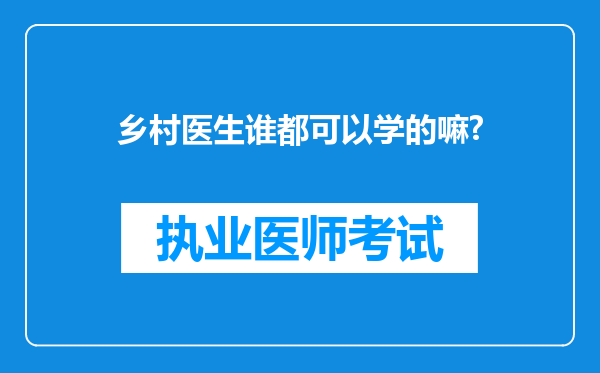 乡村医生谁都可以学的嘛?

执业医师考试